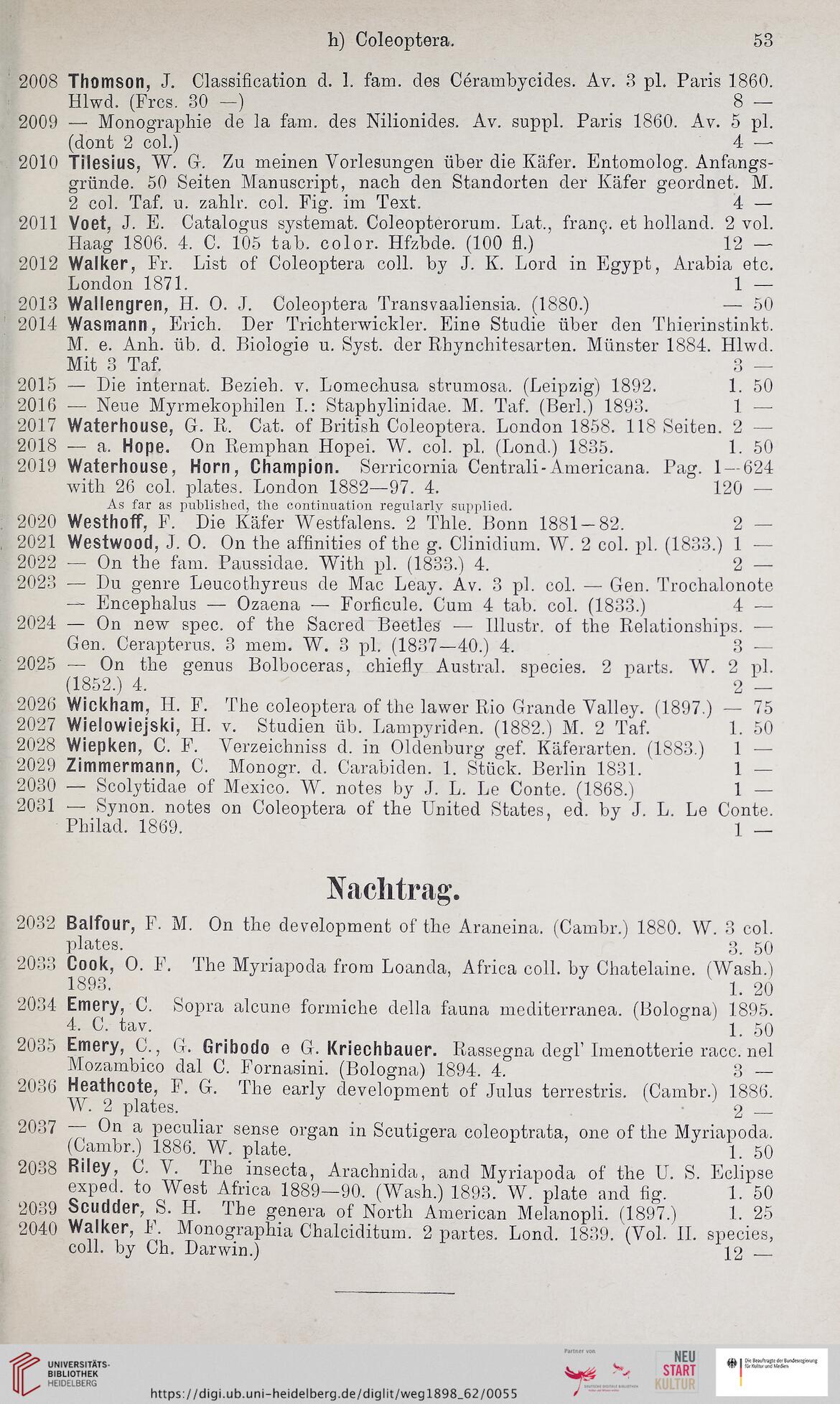 h) Coleoptera. 53

2008 Thomson, J. Classification d. l. fam. des Cérambycides. Av. 3 pl. Paris 1860. Hlwd. (Frcs. 30 —) 8 —
2009 — Monographie de la fam. des Nilionides. Av. suppl. Paris 1860. Av. 5 pl. (dont 2 col.) 4 —
2010 Tilesius, W. G. Zu meinen Vorlesungen über die Käfer. Entomolog. Anfangsgründe. 50 Seiten Manuscript, nach den Standorten der Käfer geordnet. M. 2 col. Taf. u. zahlr. col. Fig. im Text. 4 —
2011 Voet, J. E. Catalogus systemat. Coleopterorum. Lat., franç. et holland. 2 vol. Haag 1806. 4. C. 105 tab. color. Hfzbde. (100 fl.) 12 —
2012 Walker, Fr. List of Coleoptera coll. by J. K. Lord in Egypt, Arabia etc. London 1871. 1 —
2013 Wallengren, H. O. J. Coleoptera Transvaaliensia. (1880.) — 50
2014 Wasmann, Erich. Der Trichterwickler. Eine Studie über den Thierinstinkt. M. e. Anh. üb. d. Biologie u. Syst. der Rhynchitesarten. Münster 1884. Hlwd. Mit 3 Taf. 3 —
2015 — Die internat. Bezieh. v. Lomechusa strumosa. (Leipzig) 1892. 1. 50
2016 — Neue Myrmekophilen I.: Staphylinidae. M. Taf. (Berl.) 1893. 1 —
2017 Waterhouse, G. R. Cat. of British Coleoptera. London 1858. 118 Seiten. 2 —
2018 — a. Hope. On Remphan Hopei. W. col. pl. (Lond.) 1835. 1. 50
2019 Waterhouse, Horn, Champion. Serricornia Centrali-Americana. Pag. 1—624 with 26 col. plates. London 1882—97. 4. 120 —
As far as published, the continuation regularly supplied.
2020 Westhoff, F. Die Käfer Westfalens. 2 Thle. Bonn 1881—82. 2 —
2021 Westwood, J. O. On the affinities of the g. Clinidium. W. 2 col. pl. (1833.) 1 —
2022 — On the fam. Paussidae. With pl. (1833.) 4. 2 —
2023 — Du genre Leucothyreus de Mac Leay. Av. 3 pl. col. — Gen. Trochalonote — Encephalus — Ozaena — Forficule. Cum 4 tab. col. (1833.) 4 —
2024 — On new spec. of the Sacred Beetles — Illustr. of the Relationships. — Gen. Cerapterus. 3 mem. W. 3 pl. (1837—40.) 4. 3 —
2025 — On the genus Bolboceras, chiefly Austral. species. 2 parts. W. 2 pl. (1852.) 4. 2 —
2026 Wickham, H. F. The coleoptera of the lawer Rio Grande Valley. (1897.) — 75
2027 Wielowiejski, H. v. Studien üb. Lampyriden. (1882.) M. 2 Taf. 1. 50
2028 Wiepken, C. F. Verzeichniss d. in Oldenburg gef. Käferarten. (1883.) 1 —
2029 Zimmermann, C. Monogr. d. Carabiden. 1. Stück. Berlin 1831. 1 —
2030 — Scolytidae of Mexico. W. notes by J. L. Le Conte. (1868.) 1 —
2031 — Synon. notes on Coleoptera of the United States, ed. by J. L. Le Conte. Philad. 1869. 1 —

Nachtrag.

2032 Balfour, F. M. On the development of the Araneina. (Cambr.) 1880. W. 3 col. plates. 3. 50
2033 Cook, O. F. The Myriapoda from Loanda, Africa coll. by Chatelaine. (Wash.) 1893. 1. 20
2034 Emery, C. Sopra alcune formiche della fauna mediterranea. (Bologna) 1895. 4. C. tav. 1. 50
2035 Emery, C., G. Gribodo e G. Kriechbauer. Rassegna degl' Imenotterie racc. nel Mozambico dal C. Fornasini. (Bologna) 1894. 4. 3 —
2036 Heathcote, F. G. The early development of Julus terrestris. (Cambr.) 1886. W. 2 plates. 2 —
2037 — On a peculiar sense organ in Scutigera coleoptrata, one of the Myriapoda. (Cambr.) 1886. W. plate. 1. 50
2038 Riley, C. V. The insecta, Arachnida, and Myriapoda of the U. S. Eclipse exped. to West Africa 1889—90. (Wash.) 1893. W. plate and fig. 1. 50
2039 Scudder, S. H. The genera of North American Melanopli. (1897.) 1. 25
2040 Walker, F. Monographia Chalciditum. 2 partes. Lond. 1839. (Vol. II. species, coll. by Ch. Darwin.) 12 —

UNIVERSITÄTS-BIBLIOTHEK HEIDELBERG
https://digi.ub.uni-heidelberg.de/diglit/weg1898_62/0055
Partner von
NEU START KULTUR
Die Beauftragte der Bundesregierung für Kultur und Medien